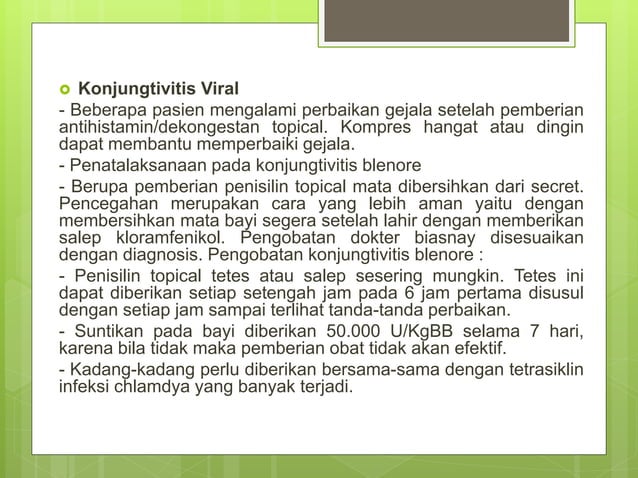 Konjungtivitis Viral

- Beberapa pasien mengalami perbaikan gejala setelah pemberian antihistamin/dekongestan topical. Kompres hangat atau dingin dapat membantu memperbaiki gejala.

- Penatalaksanaan pada konjungtivitis blenore

- Berupa pemberian penisilin topical mata dibersihkan dari secret. Pencegahan merupakan cara yang lebih aman yaitu dengan membersihkan mata bayi segera setelah lahir dengan memberikan salep kloramfenikol. Pengobatan dokter biasnay disesuaikan dengan diagnosis. Pengobatan konjungtivitis blenore :

- Penisilin topical tetes atau salep sesering mungkin. Tetes ini dapat diberikan setiap setengah jam pada 6 jam pertama disusul dengan setiap jam sampai terlihat tanda-tanda perbaikan.

- Suntikan pada bayi diberikan 50.000 U/KgBB selama 7 hari, karena bila tidak maka pemberian obat tidak akan efektif.

- Kadang-kadang perlu diberikan bersama-sama dengan tetrasiklin infeksi chlamdya yang banyak terjadi.